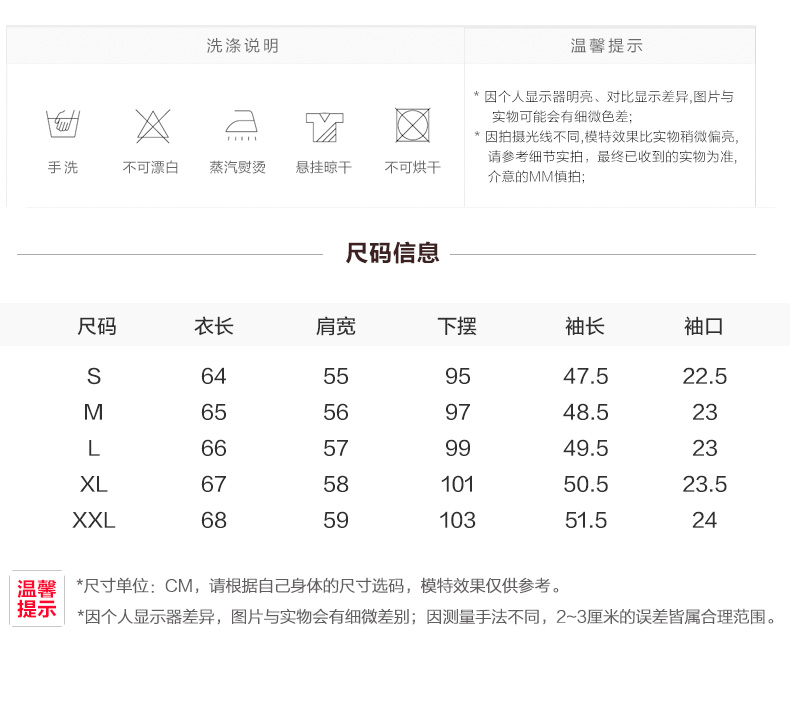 洗涤说明

手洗

不可漂白

蒸汽熨烫

悬挂晾干

不可烘干

温馨提示

* 因个人显示器明亮、对比显示差异,图片与实物可能会有细微色差;

* 因拍摄光线不同,模特效果比实物稍微偏亮,请参考细节实拍，最终已收到的实物为准,介意的MM慎拍;

尺码信息

| 尺码 | 衣长 | 肩宽 | 下摆 | 袖长 | 袖口 |
|---|---|---|---|---|---|
| S | 64 | 55 | 95 | 47.5 | 22.5 |
| M | 65 | 56 | 97 | 48.5 | 23 |
| L | 66 | 57 | 99 | 49.5 | 23 |
| XL | 67 | 58 | 101 | 50.5 | 23.5 |
| XXL | 68 | 59 | 103 | 51.5 | 24 |

温馨提示

*尺寸单位：CM，请根据自己身体的尺寸选码，模特效果仅供参考。

*因个人显示器差异，图片与实物会有细微差别；因测量手法不同，2~3厘米的误差皆属合理范围。